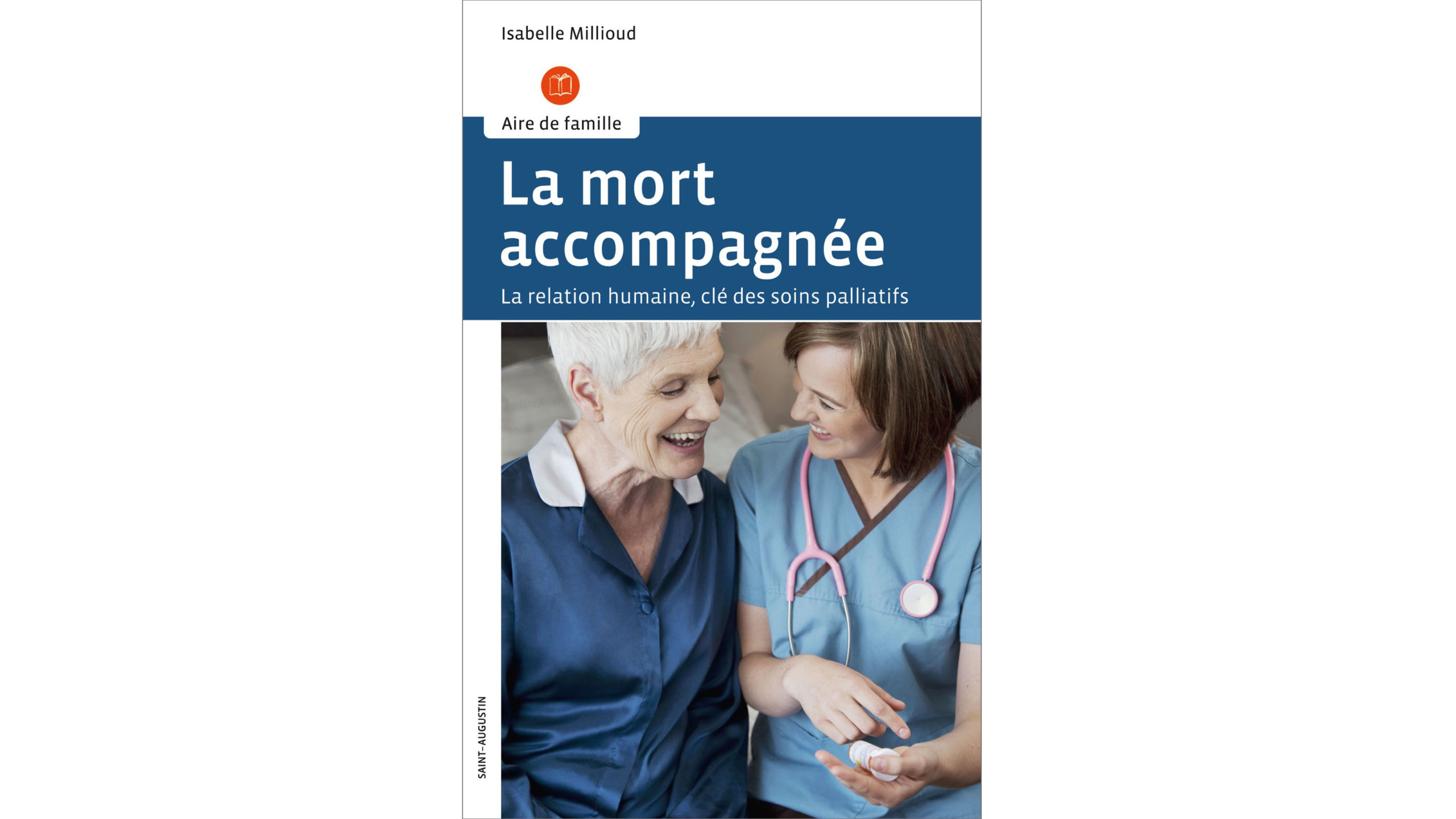 Isabelle Millioud

Aire de famille

La mort accompagnée

La relation humaine, clé des soins palliatifs

SAINT-AUGUSTIN